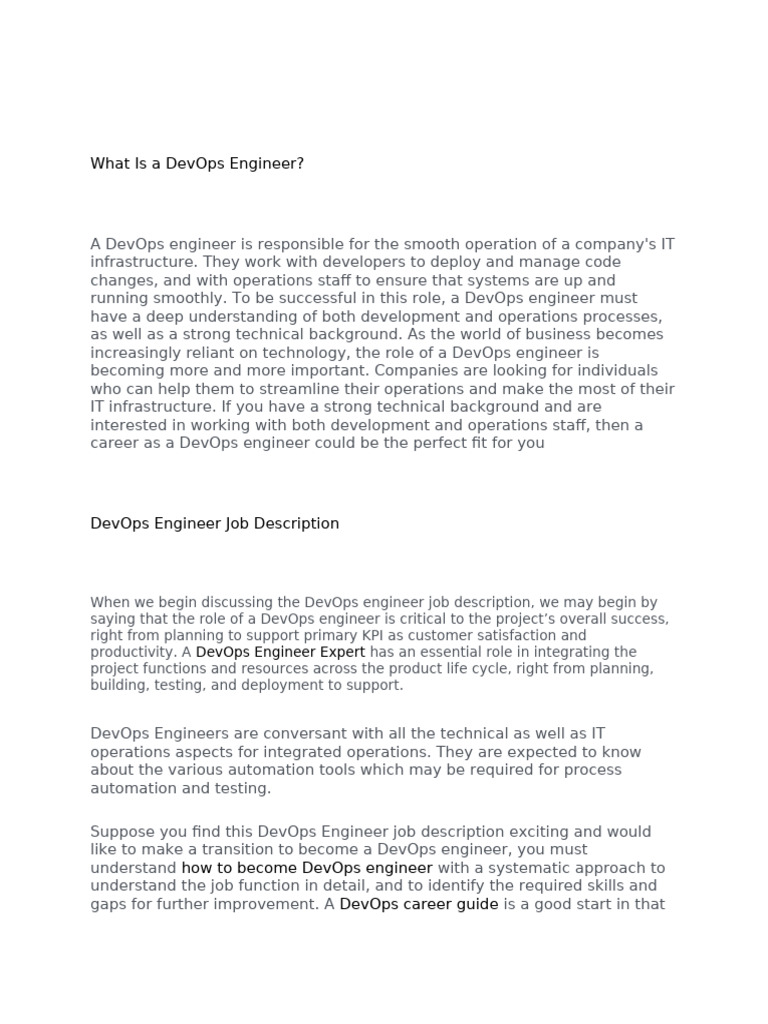 What Is a DevOps Engineer?

A DevOps engineer is responsible for the smooth operation of a company's IT infrastructure. They work with developers to deploy and manage code changes, and with operations staff to ensure that systems are up and running smoothly. To be successful in this role, a DevOps engineer must have a deep understanding of both development and operations processes, as well as a strong technical background. As the world of business becomes increasingly reliant on technology, the role of a DevOps engineer is becoming more and more important. Companies are looking for individuals who can help them to streamline their operations and make the most of their IT infrastructure. If you have a strong technical background and are interested in working with both development and operations staff, then a career as a DevOps engineer could be the perfect fit for you

DevOps Engineer Job Description

When we begin discussing the DevOps engineer job description, we may begin by saying that the role of a DevOps engineer is critical to the project's overall success, right from planning to support primary KPI as customer satisfaction and productivity. A DevOps Engineer Expert has an essential role in integrating the project functions and resources across the product life cycle, right from planning, building, testing, and deployment to support.

DevOps Engineers are conversant with all the technical as well as IT operations aspects for integrated operations. They are expected to know about the various automation tools which may be required for process automation and testing.

Suppose you find this DevOps Engineer job description exciting and would like to make a transition to become a DevOps engineer, you must understand how to become DevOps engineer with a systematic approach to understand the job function in detail, and to identify the required skills and gaps for further improvement. A DevOps career guide is a good start in that